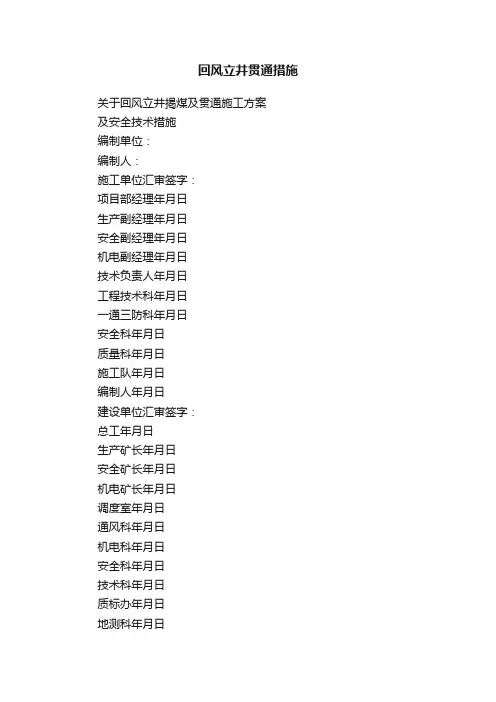 回风立井贯通措施

关于回风立井揭煤及贯通施工方案

及安全技术措施

编制单位：

编制人：

施工单位汇审签字：

项目部经理年月日

生产副经理年月日

安全副经理年月日

机电副经理年月日

技术负责人年月日

工程技术科年月日

一通三防科年月日

安全科年月日

质量科年月日

施工队年月日

编制人年月日

建设单位汇审签字：

总工年月日

生产矿长年月日

安全矿长年月日

机电矿长年月日

调度室年月日

通风科年月日

机电科年月日

安全科年月日

技术科年月日

质标办年月日

地测科年月日